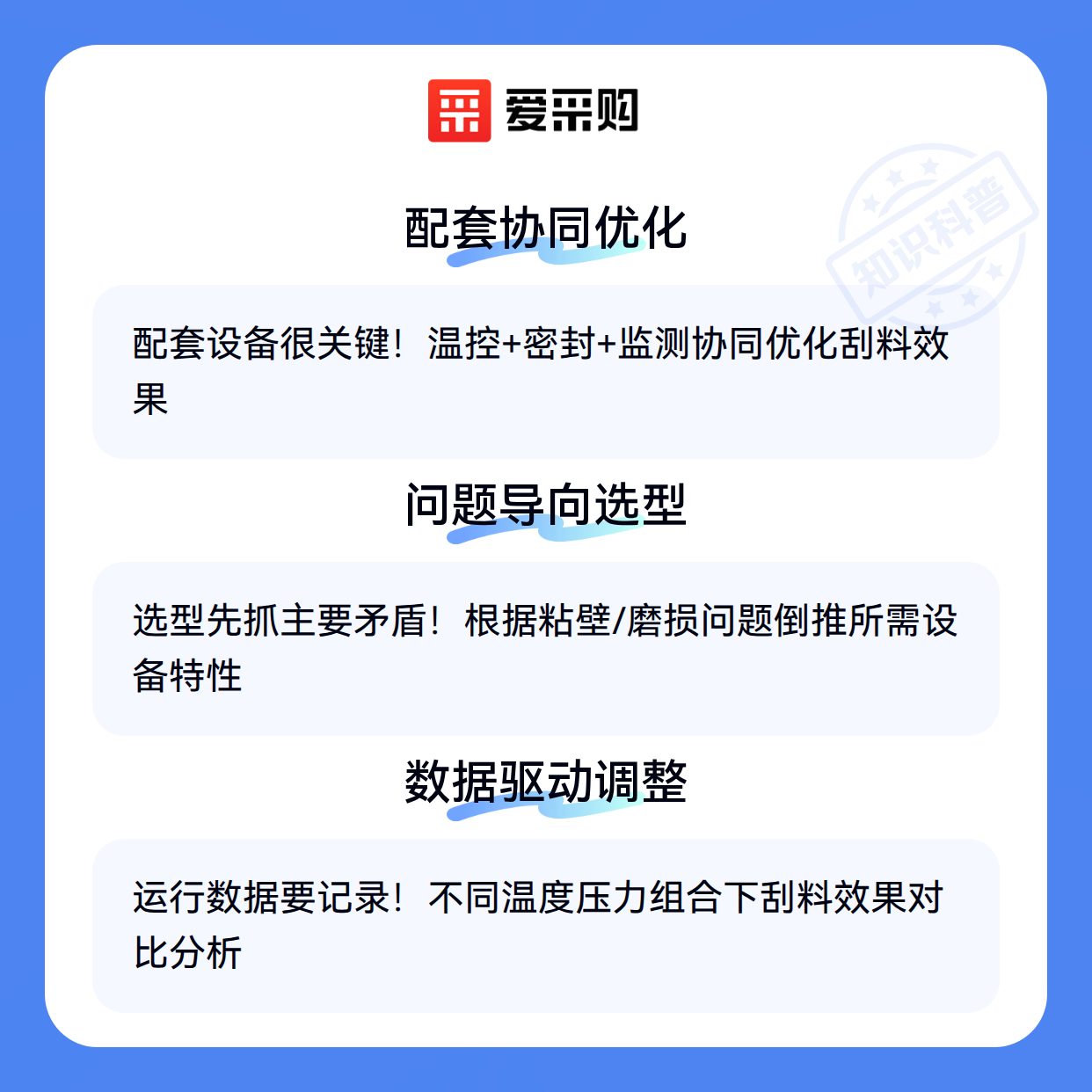 爱采购

配套协同优化

配套设备很关键！温控+密封+监测协同优化刮料效果

问题导向选型

选型先抓主要矛盾！根据粘壁/磨损问题倒推所需设备特性

数据驱动调整

运行数据要记录！不同温度压力组合下刮料效果对比分析

知识科普